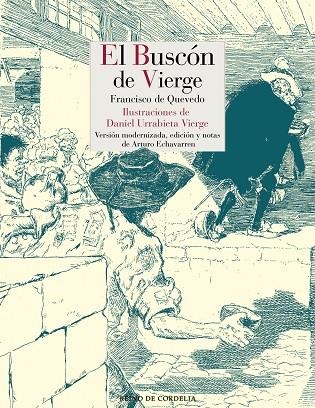 El Buscón de Vierge

Francisco de Quevedo

Ilustraciones de Daniel Urrabieta Vierge

Versión modernizada, edición y notas de Arturo Echavarren

REINO DE CORDELIA